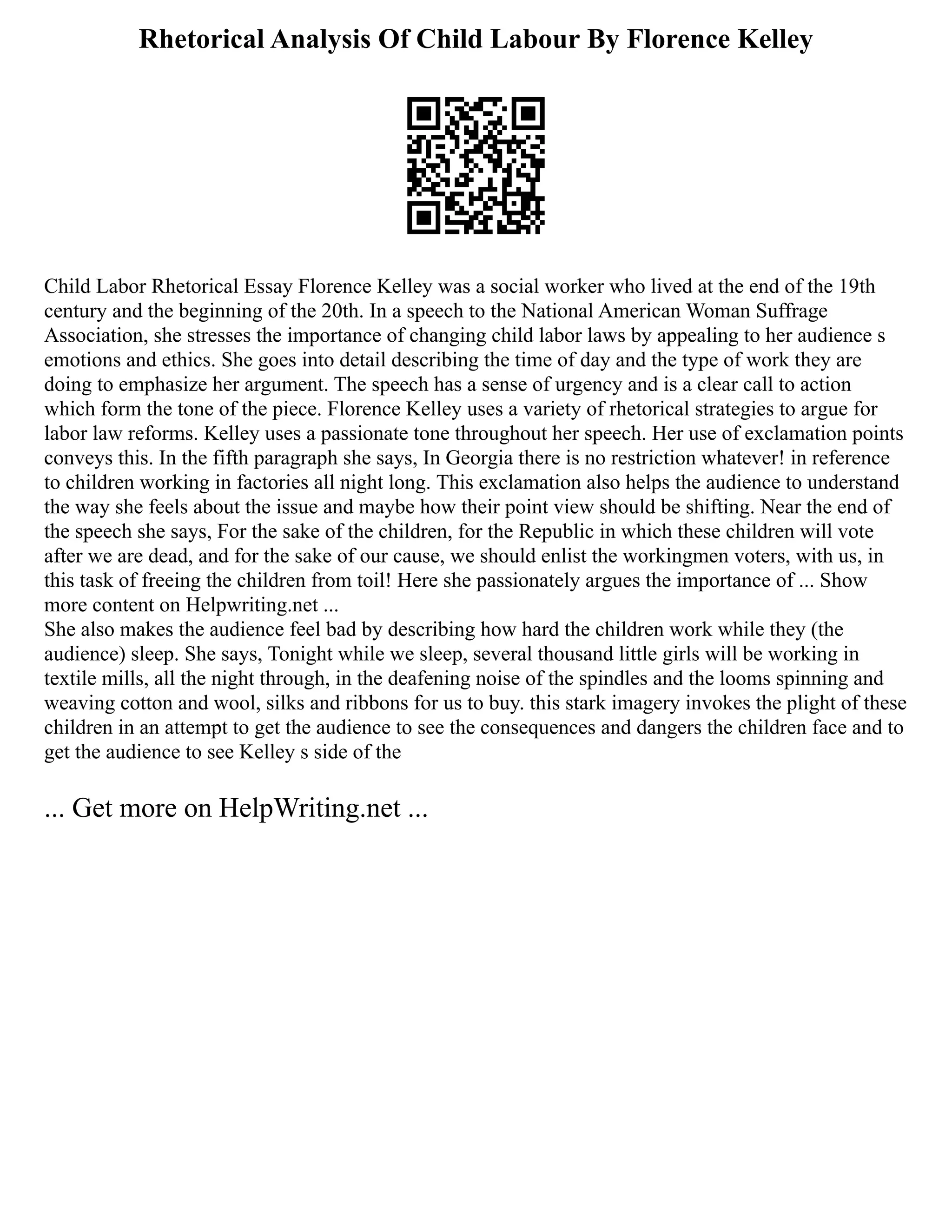 Rhetorical Analysis Of Child Labour By Florence Kelley

Child Labor Rhetorical Essay Florence Kelley was a social worker who lived at the end of the 19th century and the beginning of the 20th. In a speech to the National American Woman Suffrage Association, she stresses the importance of changing child labor laws by appealing to her audience s emotions and ethics. She goes into detail describing the time of day and the type of work they are doing to emphasize her argument. The speech has a sense of urgency and is a clear call to action which form the tone of the piece. Florence Kelley uses a variety of rhetorical strategies to argue for labor law reforms. Kelley uses a passionate tone throughout her speech. Her use of exclamation points conveys this. In the fifth paragraph she says, In Georgia there is no restriction whatever! in reference to children working in factories all night long. This exclamation also helps the audience to understand the way she feels about the issue and maybe how their point view should be shifting. Near the end of the speech she says, For the sake of the children, for the Republic in which these children will vote after we are dead, and for the sake of our cause, we should enlist the workingmen voters, with us, in this task of freeing the children from toil! Here she passionately argues the importance of ... Show more content on Helpwriting.net ...
She also makes the audience feel bad by describing how hard the children work while they (the audience) sleep. She says, Tonight while we sleep, several thousand little girls will be working in textile mills, all the night through, in the deafening noise of the spindles and the looms spinning and weaving cotton and wool, silks and ribbons for us to buy. this stark imagery invokes the plight of these children in an attempt to get the audience to see the consequences and dangers the children face and to get the audience to see Kelley s side of the

... Get more on HelpWriting.net ...